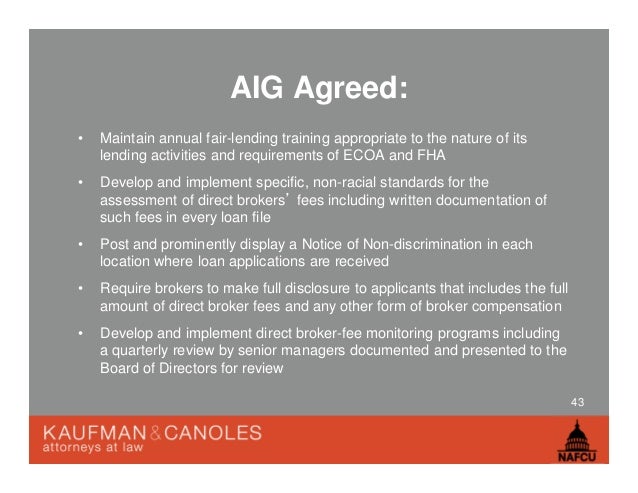 AIG Agreed:

• Maintain annual fair-lending training appropriate to the nature of its lending activities and requirements of ECOA and FHA

• Develop and implement specific, non-racial standards for the assessment of direct brokers' fees including written documentation of such fees in every loan file

• Post and prominently display a Notice of Non-discrimination in each location where loan applications are received

• Require brokers to make full disclosure to applicants that includes the full amount of direct broker fees and any other form of broker compensation

• Develop and implement direct broker-fee monitoring programs including a quarterly review by senior managers documented and presented to the Board of Directors for review

43

KAUFMAN & CANOLES
attorneys at law

NAFCU